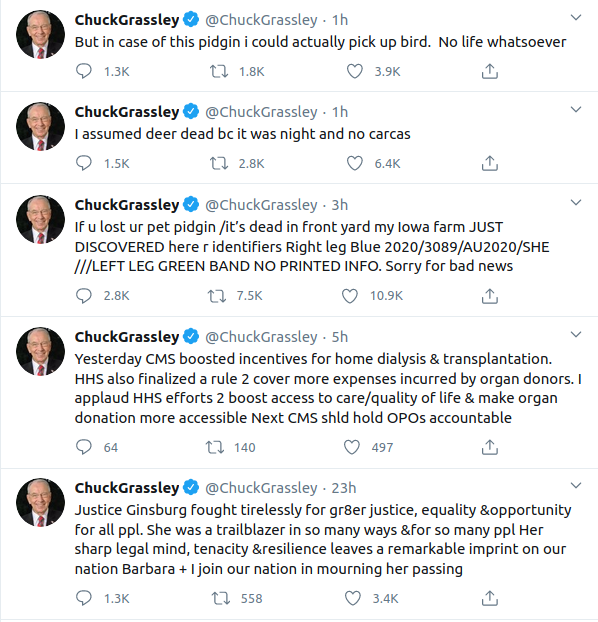 ChuckGrassley @ChuckGrassley · 1h
But in case of this pidgin i could actually pick up bird. No life whatsoever

1.3K 1.8K 3.9K

ChuckGrassley @ChuckGrassley · 1h
I assumed deer dead bc it was night and no carcas

1.5K 2.8K 6.4K

ChuckGrassley @ChuckGrassley · 3h
If u lost ur pet pidgin /it's dead in front yard my Iowa farm JUST DISCOVERED here r identifiers Right leg Blue 2020/3089/AU2020/SHE ///LEFT LEG GREEN BAND NO PRINTED INFO. Sorry for bad news

2.8K 7.5K 10.9K

ChuckGrassley @ChuckGrassley · 5h
Yesterday CMS boosted incentives for home dialysis & transplantation. HHS also finalized a rule 2 cover more expenses incurred by organ donors. I applaud HHS efforts 2 boost access to care/quality of life & make organ donation more accessible Next CMS shld hold OPOs accountable

64 140 497

ChuckGrassley @ChuckGrassley · 23h
Justice Ginsburg fought tirelessly for gr8er justice, equality &opportunity for all ppl. She was a trailblazer in so many ways &for so many ppl Her sharp legal mind, tenacity &resilience leaves a remarkable imprint on our nation Barbara + I join our nation in mourning her passing

1.3K 558 3.4K